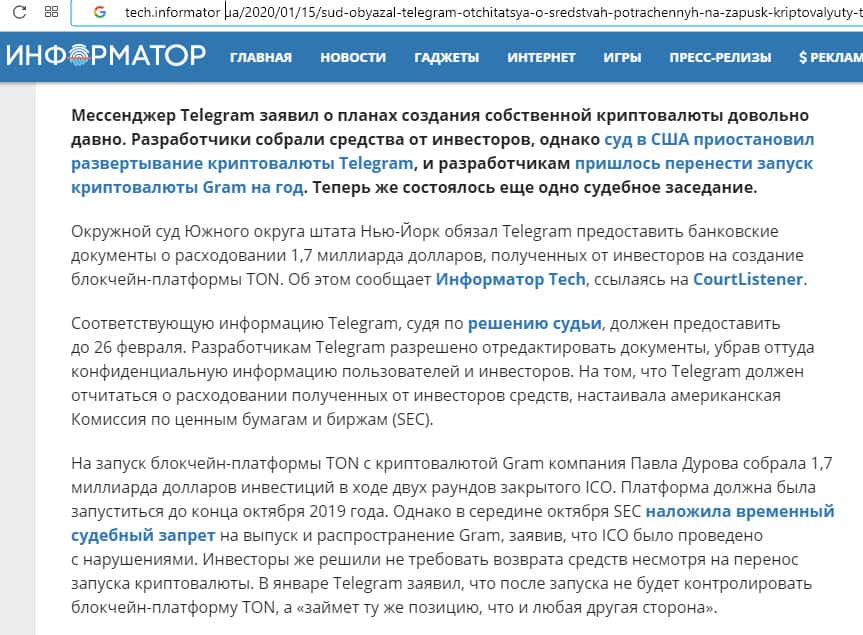 tech.informator.ua/2020/01/15/sud-obyazal-telegram-otchitatsya-o-sredstvah-potrachennyh-na-zapusk-kriptovalyuty-t

ИНФОРМАТОР ГЛАВНАЯ НОВОСТИ ГАДЖЕТЫ ИНТЕРНЕТ ИГРЫ ПРЕСС-РЕЛИЗЫ $ РЕКЛАМ

Мессенджер Telegram заявил о планах создания собственной криптовалюты довольно давно. Разработчики собрали средства от инвесторов, однако суд в США приостановил развертывание криптовалюты Telegram, и разработчикам пришлось перенести запуск криптовалюты Gram на год. Теперь же состоялось еще одно судебное заседание.

Окружной суд Южного округа штата Нью-Йорк обязал Telegram предоставить банковские документы о расходовании 1,7 миллиарда долларов, полученных от инвесторов на создание блокчейн-платформы TON. Об этом сообщает Информатор Tech, ссылаясь на CourtListener.

Соответствующую информацию Telegram, судя по решению судьи, должен предоставить до 26 февраля. Разработчикам Telegram разрешено отредактировать документы, убрав оттуда конфиденциальную информацию пользователей и инвесторов. На том, что Telegram должен отчитаться о расходовании полученных от инвесторов средств, настаивала американская Комиссия по ценным бумагам и биржам (SEC).

На запуск блокчейн-платформы TON с криптовалютой Gram компания Павла Дурова собрала 1,7 миллиарда долларов инвестиций в ходе двух раундов закрытого ICO. Платформа должна была запуститься до конца октября 2019 года. Однако в середине октября SEC наложила временный судебный запрет на выпуск и распространение Gram, заявив, что ICO было проведено с нарушениями. Инвесторы же решили не требовать возврата средств несмотря на перенос запуска криптовалюты. В январе Telegram заявил, что после запуска не будет контролировать блокчейн-платформу TON, а «займет ту же позицию, что и любая другая сторона».